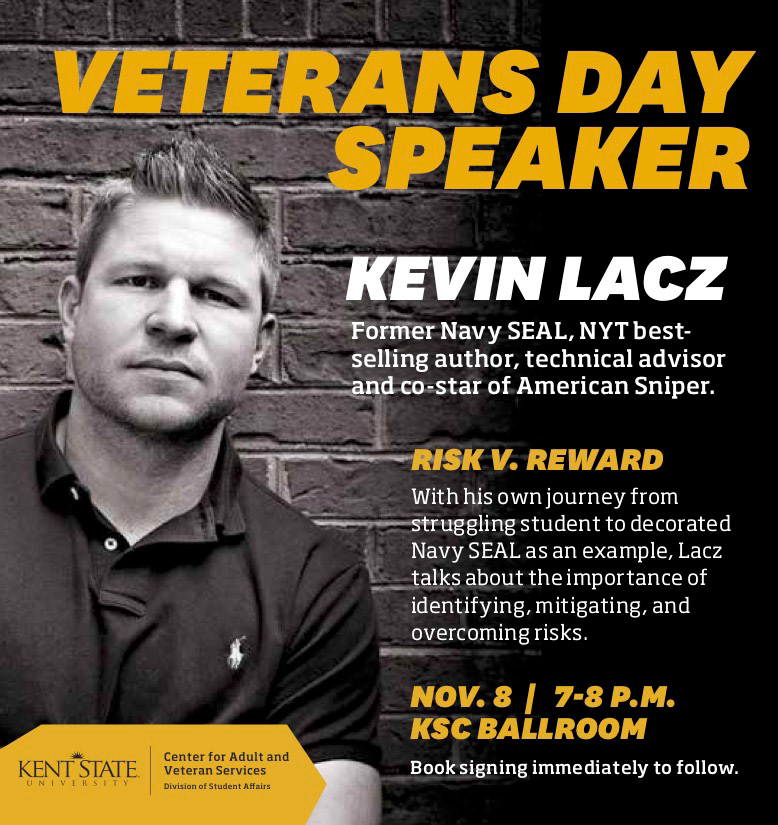 VETERANS DAY SPEAKER

KEVIN LACZ

Former Navy SEAL, NYT best-selling author, technical advisor and co-star of American Sniper.

RISK V. REWARD

With his own journey from struggling student to decorated Navy SEAL as an example, Lacz talks about the importance of identifying, mitigating, and overcoming risks.

NOV. 8 | 7-8 P.M.
KSC BALLROOM

Book signing immediately to follow.

KENT STATE UNIVERSITY

Center for Adult and Veteran Services
Division of Student Affairs